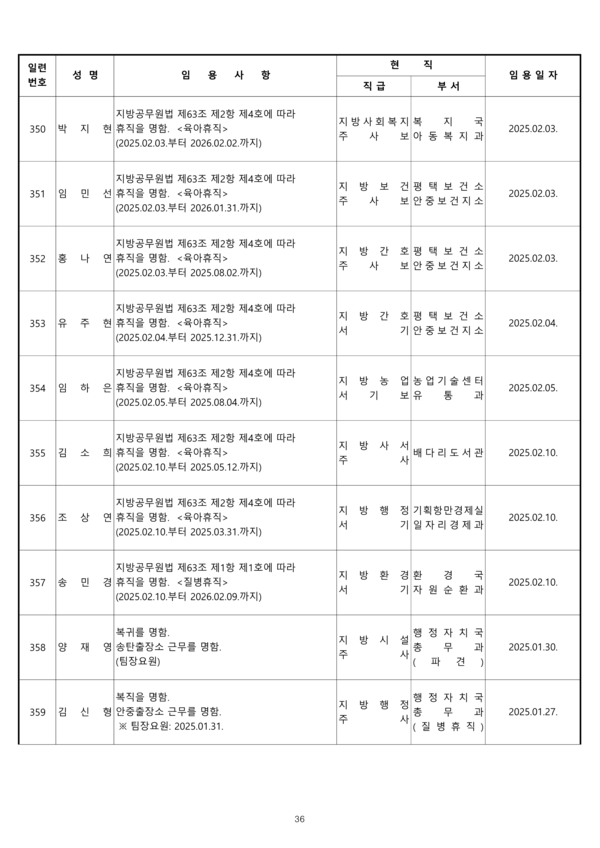 | 일련번호 | 성 명 | 임 용 사 항 | 현 직 직급 | 현 직 부서 | 임용일자 |
|---|---|---|---|---|---|
| 350 | 박 지 현 | 지방공무원법 제63조 제2항 제4호에 따라 휴직을 명함. <육아휴직> (2025.02.03.부터 2026.02.02.까지) | 지방사회복지주사보 | 복지국 아동복지과 | 2025.02.03. |
| 351 | 임 민 선 | 지방공무원법 제63조 제2항 제4호에 따라 휴직을 명함. <육아휴직> (2025.02.03.부터 2026.01.31.까지) | 지방보건주사보 | 평택보건소 안중보건지소 | 2025.02.03. |
| 352 | 홍 나 연 | 지방공무원법 제63조 제2항 제4호에 따라 휴직을 명함. <육아휴직> (2025.02.03.부터 2025.08.02.까지) | 지방간호주사보 | 평택보건소 안중보건지소 | 2025.02.03. |
| 353 | 유 주 현 | 지방공무원법 제63조 제2항 제4호에 따라 휴직을 명함. <육아휴직> (2025.02.04.부터 2025.12.31.까지) | 지방간호서기 | 평택보건소 안중보건지소 | 2025.02.04. |
| 354 | 임 하 은 | 지방공무원법 제63조 제2항 제4호에 따라 휴직을 명함. <육아휴직> (2025.02.05.부터 2025.08.04.까지) | 지방농업서기보 | 농업기술센터 유통과 | 2025.02.05. |
| 355 | 김 소 희 | 지방공무원법 제63조 제2항 제4호에 따라 휴직을 명함. <육아휴직> (2025.02.10.부터 2025.05.12.까지) | 지방사서주사 | 배다리도서관 | 2025.02.10. |
| 356 | 조 상 연 | 지방공무원법 제63조 제2항 제4호에 따라 휴직을 명함. <육아휴직> (2025.02.10.부터 2025.03.31.까지) | 지방행정서기 | 기획항만경제실 일자리경제과 | 2025.02.10. |
| 357 | 송 민 경 | 지방공무원법 제63조 제1항 제1호에 따라 휴직을 명함. <질병휴직> (2025.02.10.부터 2026.02.09.까지) | 지방환경서기 | 환경국 자원순환과 | 2025.02.10. |
| 358 | 양 재 영 | 복귀를 명함. 송탄출장소 근무를 명함. (팀장요원) | 지방시설주사 | 행정자치국 총무과 (파견) | 2025.01.30. |
| 359 | 김 신 형 | 복직을 명함. 안중출장소 근무를 명함. ※ 팀장요원: 2025.01.31. | 지방행정주사 | 행정자치국 총무과 (질병휴직) | 2025.01.27. |

36